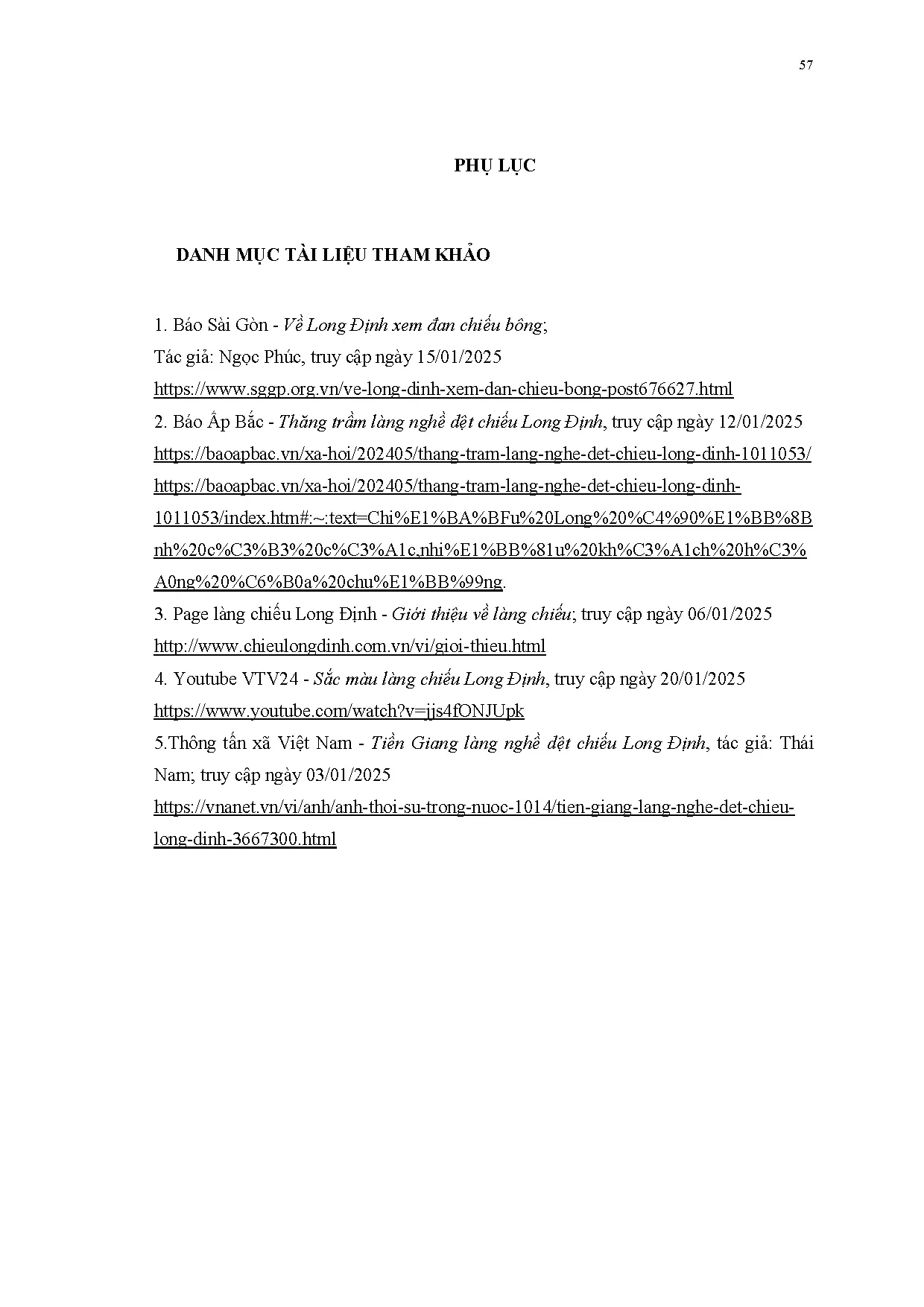 57

PHỤ LỤC

DANH MỤC TÀI LIỆU THAM KHẢO

1. Báo Sài Gòn - Về Long Định xem đan chiếu bông;
Tác giả: Ngọc Phúc, truy cập ngày 15/01/2025
https://www.sggp.org.vn/ve-long-dinh-xem-dan-chieu-bong-post676627.html
2. Báo Ấp Bắc - Thăng trầm làng nghề dệt chiếu Long Định, truy cập ngày 12/01/2025
https://baoapbac.vn/xa-hoi/202405/thang-tram-lang-nghe-det-chieu-long-dinh-1011053/
https://baoapbac.vn/xa-hoi/202405/thang-tram-lang-nghe-det-chieu-long-dinh-1011053/index.htm#:~:text=Chi%E1%BA%BFu%20Long%20%C4%90%E1%BB%8Bnh%20c%C3%B3%20c%C3%A1c,nhi%E1%BB%81u%20kh%C3%A1ch%20h%C3%A0ng%20%C6%B0a%20chu%E1%BB%99ng.
3. Page làng chiếu Long Định - Giới thiệu về làng chiếu; truy cập ngày 06/01/2025
http://www.chieulongdinh.com.vn/vi/gioi-thieu.html
4. Youtube VTV24 - Sắc màu làng chiếu Long Định, truy cập ngày 20/01/2025
https://www.youtube.com/watch?v=jjs4fONJUpk
5.Thông tấn xã Việt Nam - Tiền Giang làng nghề dệt chiếu Long Định, tác giả: Thái Nam; truy cập ngày 03/01/2025
https://vnanet.vn/vi/anh/anh-thoi-su-trong-nuoc-1014/tien-giang-lang-nghe-det-chieu-long-dinh-3667300.html